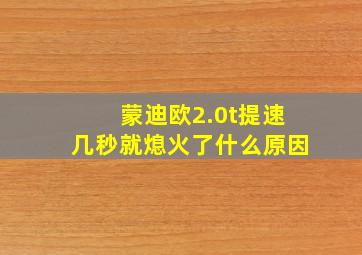 蒙迪欧2.0t提速
几秒就熄火了什么原因